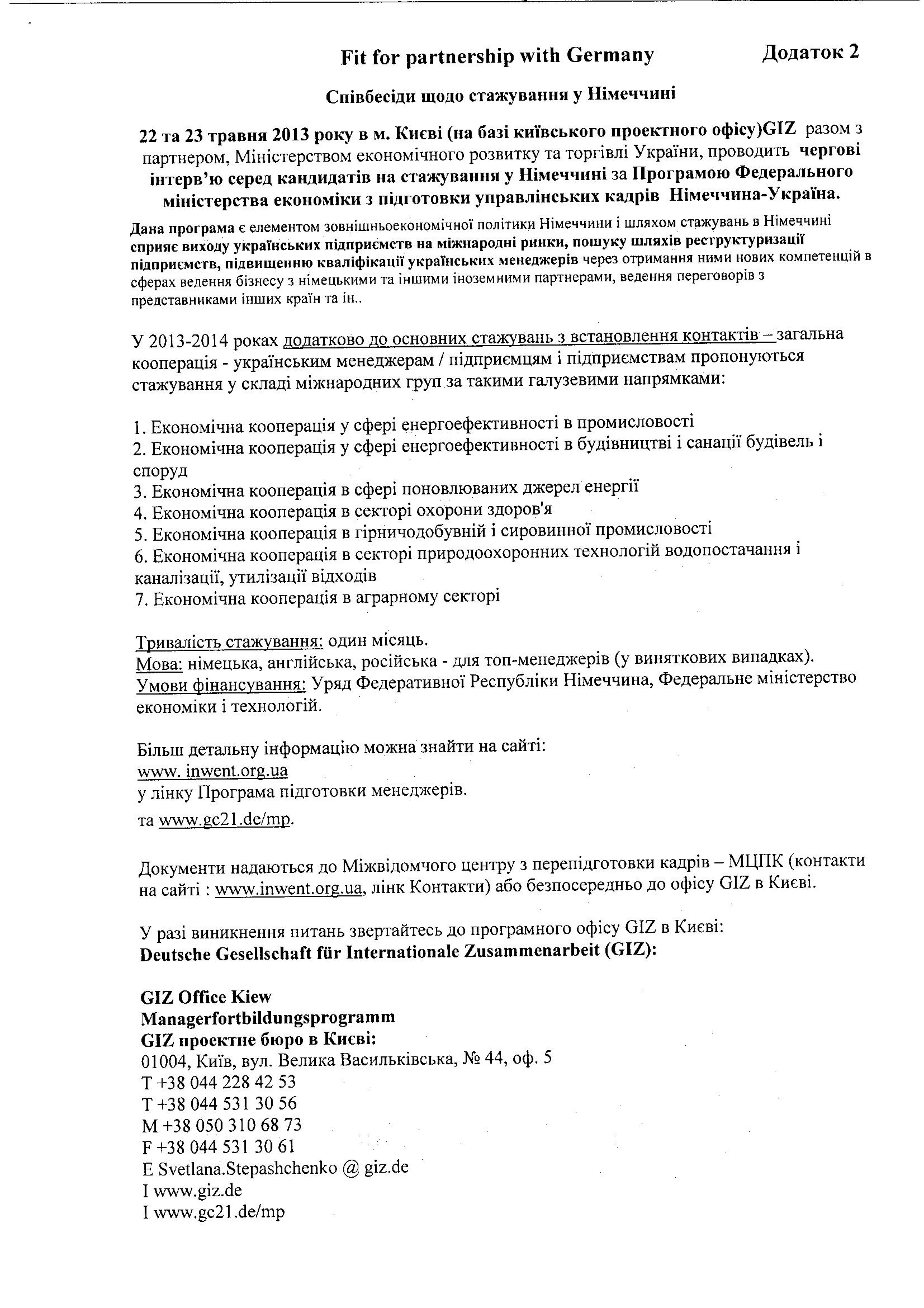 Fit for partnership with Germany Додаток 2

Співбесіди щодо стажування у Німеччині

22 та 23 травня 2013 року в м. Києві (на базі київського проектного офісу)GIZ разом з партнером, Міністерством економічного розвитку та торгівлі України, проводить чергові інтерв'ю серед кандидатів на стажування у Німеччині за Програмою Федерального міністерства економіки з підготовки управлінських кадрів Німеччина-Україна.

Дана програма є елементом зовнішньоекономічної політики Німеччини і шляхом стажувань в Німеччині сприяє виходу українських підприємств на міжнародні ринки, пошуку шляхів реструктуризації підприємств, підвищенню кваліфікації українських менеджерів через отримання ними нових компетенцій в сферах ведення бізнесу з німецькими та іншими іноземними партнерами, ведення переговорів з представниками інших країн та ін..

У 2013-2014 роках додатково до основних стажувань з встановлення контактів – загальна кооперація - українським менеджерам / підприємцям і підприємствам пропонуються стажування у складі міжнародних груп за такими галузевими напрямками:

1. Економічна кооперація у сфері енергоефективності в промисловості
2. Економічна кооперація у сфері енергоефективності в будівництві і санації будівель і споруд
3. Економічна кооперація в сфері поновлюваних джерел енергії
4. Економічна кооперація в секторі охорони здоров'я
5. Економічна кооперація в гірничодобувній і сировинної промисловості
6. Економічна кооперація в секторі природоохоронних технологій водопостачання і каналізації, утилізації відходів
7. Економічна кооперація в аграрному секторі

Тривалість стажування: один місяць.
Мова: німецька, англійська, російська - для топ-менеджерів (у виняткових випадках).
Умови фінансування: Уряд Федеративної Республіки Німеччина, Федеральне міністерство економіки і технологій.

Більш детальну інформацію можна знайти на сайті:
www. inwent.org.ua
у лінку Програма підготовки менеджерів.
та www.gc21.de/mp.

Документи надаються до Міжвідомчого центру з перепідготовки кадрів – МЦПК (контакти на сайті : www.inwent.org.ua, лінк Контакти) або безпосередньо до офісу GIZ в Києві.

У разі виникнення питань звертайтесь до програмного офісу GIZ в Києві:
Deutsche Gesellschaft für Internationale Zusammenarbeit (GIZ):

GIZ Office Kiew
Managerfortbildungsprogramm
GIZ проектне бюро в Києві:
01004, Київ, вул. Велика Васильківська, № 44, оф. 5
T +38 044 228 42 53
T +38 044 531 30 56
M +38 050 310 68 73
F +38 044 531 30 61
E Svetlana.Stepashchenko @ giz.de
I www.giz.de
I www.gc21.de/mp